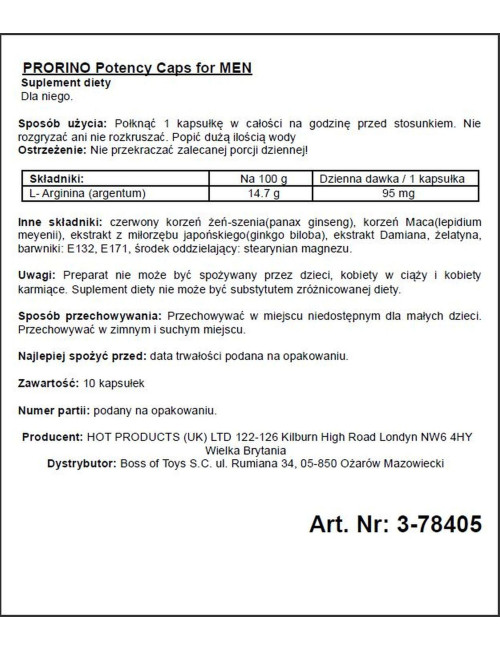 PRORINO Potency Caps for MEN
Suplement diety
Dla niego.

Sposób użycia: Połknąć 1 kapsułkę w całości na godzinę przed stosunkiem. Nie rozgryzać ani nie rozkruszać. Popić dużą ilością wody
Ostrzeżenie: Nie przekraczać zalecanej porcji dziennej!

| Składniki: | Na 100 g | Dzienna dawka / 1 kapsułka |
|---|---|---|
| L- Arginina (argentum) | 14.7 g | 95 mg |

Inne składniki: czerwony korzeń żeń-szenia(panax ginseng), korzeń Maca(lepidium meyenii), ekstrakt z miłorzębu japońskiego(ginkgo biloba), ekstrakt Damiana, żelatyna, barwniki: E132, E171, środek oddzielający: stearynian magnezu.

Uwagi: Preparat nie może być spożywany przez dzieci, kobiety w ciąży i kobiety karmiące. Suplement diety nie może być substytutem zróżnicowanej diety.

Sposób przechowywania: Przechowywać w miejscu niedostępnym dla małych dzieci. Przechowywać w zimnym i suchym miejscu.

Najlepiej spożyć przed: data trwałości podana na opakowaniu.

Zawartość: 10 kapsułek

Numer partii: podany na opakowaniu.

Producent: HOT PRODUCTS (UK) LTD 122-126 Kilburn High Road Londyn NW6 4HY Wielka Brytania
Dystrybutor: Boss of Toys S.C. ul. Rumiana 34, 05-850 Ożarów Mazowiecki

Art. Nr: 3-78405